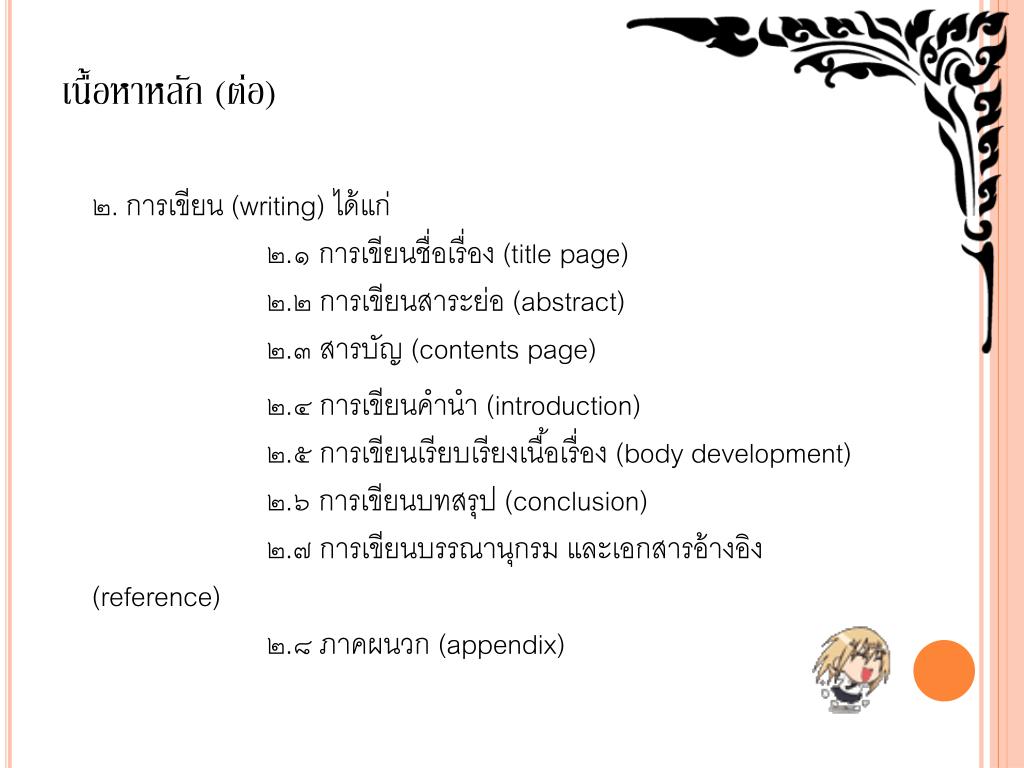 เนื้อหาหลัก (ต่อ)

๒. การเขียน (writing) ได้แก่

๒.๑ การเขียนชื่อเรื่อง (title page)

๒.๒ การเขียนสาระย่อ (abstract)

๒.๓ สารบัญ (contents page)

๒.๔ การเขียนคำนำ (introduction)

๒.๕ การเขียนเรียบเรียงเนื้อเรื่อง (body development)

๒.๖ การเขียนบทสรุป (conclusion)

๒.๗ การเขียนบรรณานุกรม และเอกสารอ้างอิง (reference)

๒.๘ ภาคผนวก (appendix)